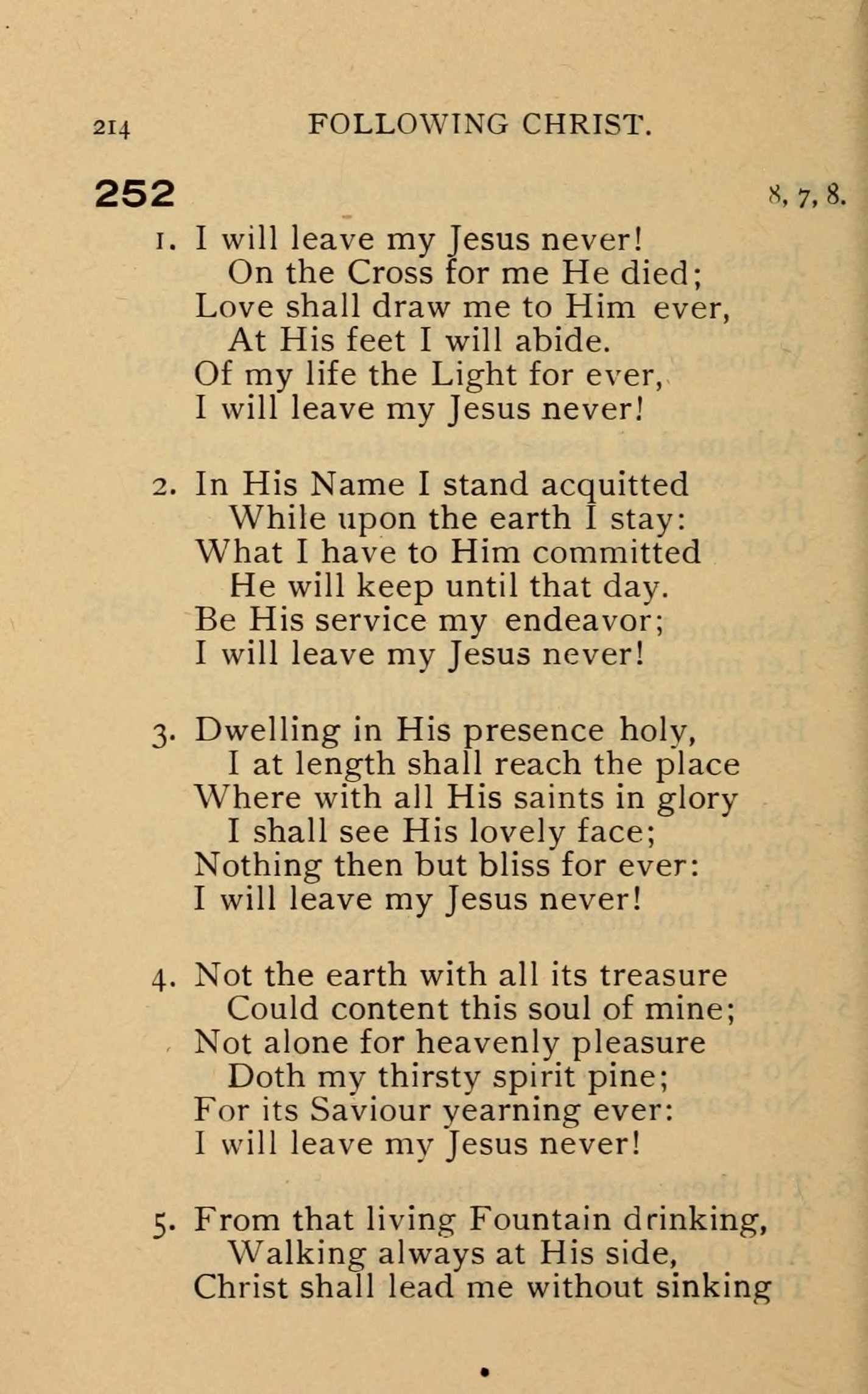 214 FOLLOWING CHRIST.

252 8, 7, 8.

1. I will leave my Jesus never!
On the Cross for me He died;
Love shall draw me to Him ever,
At His feet I will abide.
Of my life the Light for ever,
I will leave my Jesus never!

2. In His Name I stand acquitted
While upon the earth I stay:
What I have to Him committed
He will keep until that day.
Be His service my endeavor;
I will leave my Jesus never!

3. Dwelling in His presence holy,
I at length shall reach the place
Where with all His saints in glory
I shall see His lovely face;
Nothing then but bliss for ever:
I will leave my Jesus never!

4. Not the earth with all its treasure
Could content this soul of mine;
Not alone for heavenly pleasure
Doth my thirsty spirit pine;
For its Saviour yearning ever:
I will leave my Jesus never!

5. From that living Fountain drinking,
Walking always at His side,
Christ shall lead me without sinking